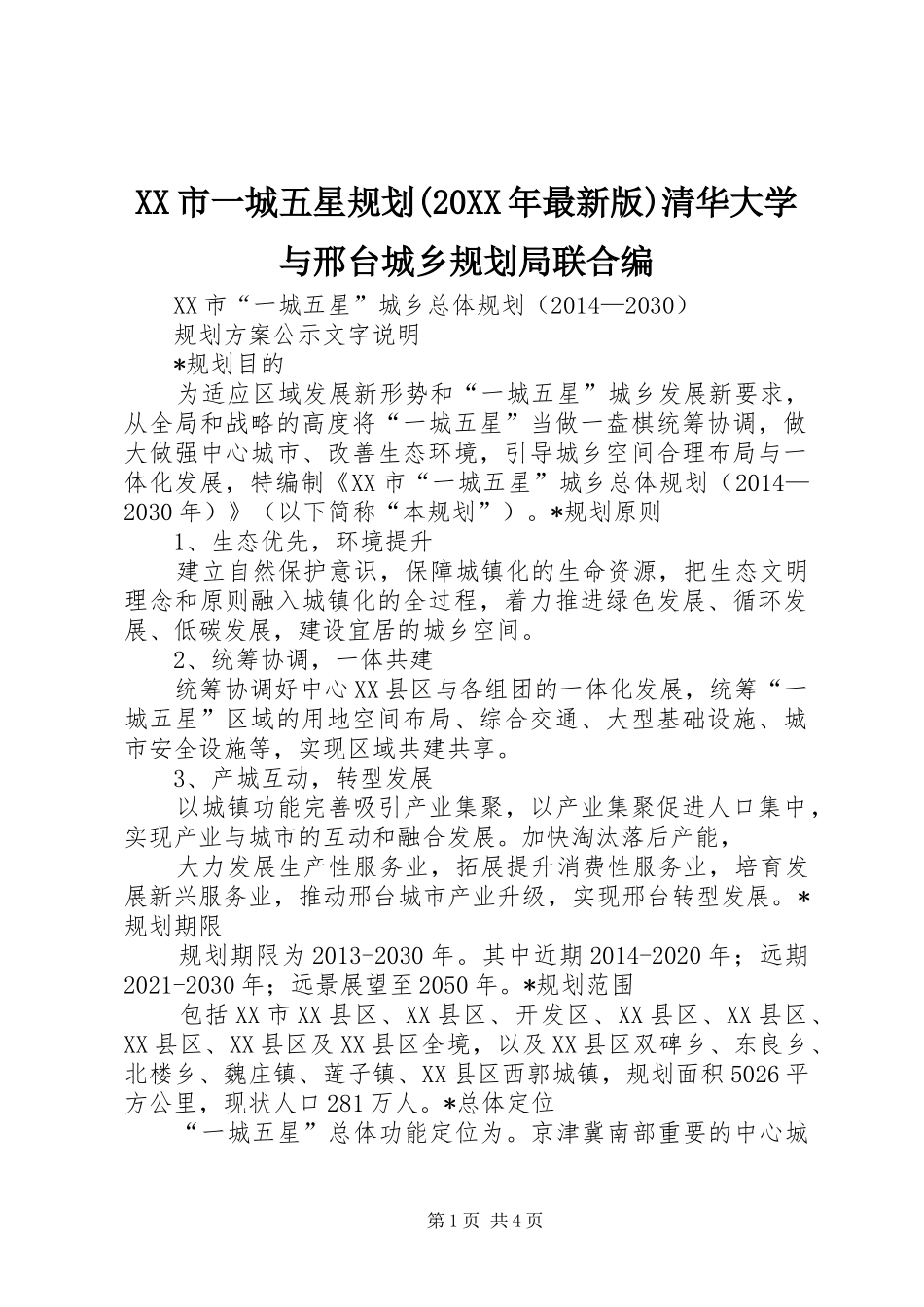 XX市一城五星规划(20XX年最新版)清华大学与邢台城乡规划局联合编

XX市“一城五星”城乡总体规划（2014—2030）

规划方案公示文字说明

*规划目的

为适应区域发展新形势和“一城五星”城乡发展新要求，从全局和战略的高度将“一城五星”当做一盘棋统筹协调，做大做强中心城市、改善生态环境，引导城乡空间合理布局与一体化发展，特编制《XX市“一城五星”城乡总体规划（2014—2030年）》（以下简称“本规划”）。*规划原则

1、生态优先，环境提升

建立自然保护意识，保障城镇化的生命资源，把生态文明理念和原则融入城镇化的全过程，着力推进绿色发展、循环发展、低碳发展，建设宜居的城乡空间。

2、统筹协调，一体共建

统筹协调好中心XX县区与各组团的一体化发展，统筹“一城五星”区域的用地空间布局、综合交通、大型基础设施、城市安全设施等，实现区域共建共享。

3、产城互动，转型发展

以城镇功能完善吸引产业集聚，以产业集聚促进人口集中，实现产业与城市的互动和融合发展。加快淘汰落后产能，

大力发展生产性服务业，拓展提升消费性服务业，培育发展新兴服务业，推动邢台城市产业升级，实现邢台转型发展。*规划期限

规划期限为2013-2030年。其中近期2014-2020年；远期2021-2030年；远景展望至2050年。*规划范围

包括XX市XX县区、XX县区、开发区、XX县区、XX县区、XX县区、XX县区及XX县区全境，以及XX县区双碑乡、东良乡、北楼乡、魏庄镇、莲子镇、XX县区西郭城镇，规划面积5026平方公里，现状人口281万人。*总体定位

“一城五星”总体功能定位为。京津冀南部重要的中心城

第1页 共4页